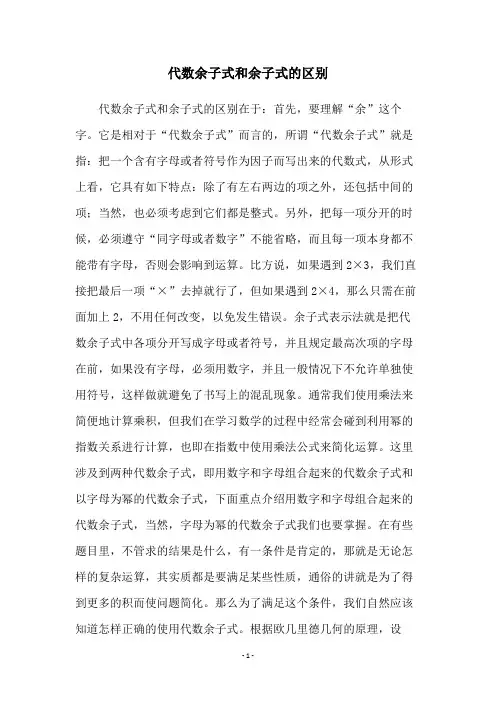 代数余子式和余子式的区别

代数余子式和余子式的区别在于：首先，要理解“余”这个字。它是相对于“代数余子式”而言的，所谓“代数余子式”就是指：把一个含有字母或者符号作为因子而写出来的代数式，从形式上看，它具有如下特点：除了有左右两边的项之外，还包括中间的项；当然，也必须考虑到它们都是整式。另外，把每一项分开的时候，必须遵守“同字母或者数字”不能省略，而且每一项本身都不能带有字母，否则会影响到运算。比方说，如果遇到 2×3，我们直接把最后一项“×”去掉就行了，但如果遇到 2×4，那么只需在前面加上 2，不用任何改变，以免发生错误。余子式表示法就是把代数余子式中各项分开写成字母或者符号，并且规定最高次项的字母在前，如果没有字母，必须用数字，并且一般情况下不允许单独使用符号，这样做就避免了书写上的混乱现象。通常我们使用乘法来简便地计算乘积，但我们在学习数学的过程中经常会碰到利用幂的指数关系进行计算，也即在指数中使用乘法公式来简化运算。这里涉及到两种代数余子式，即用数字和字母组合起来的代数余子式和以字母为幂的代数余子式，下面重点介绍用数字和字母组合起来的代数余子式，当然，字母为幂的代数余子式我们也要掌握。在有些题目里，不管求的结果是什么，有一条件是肯定的，那就是无论怎样的复杂运算，其实质都是要满足某些性质，通俗的讲就是为了得到更多的积而使问题简化。那么为了满足这个条件，我们自然应该知道怎样正确的使用代数余子式。根据欧几里德几何的原理，设

- 1 -